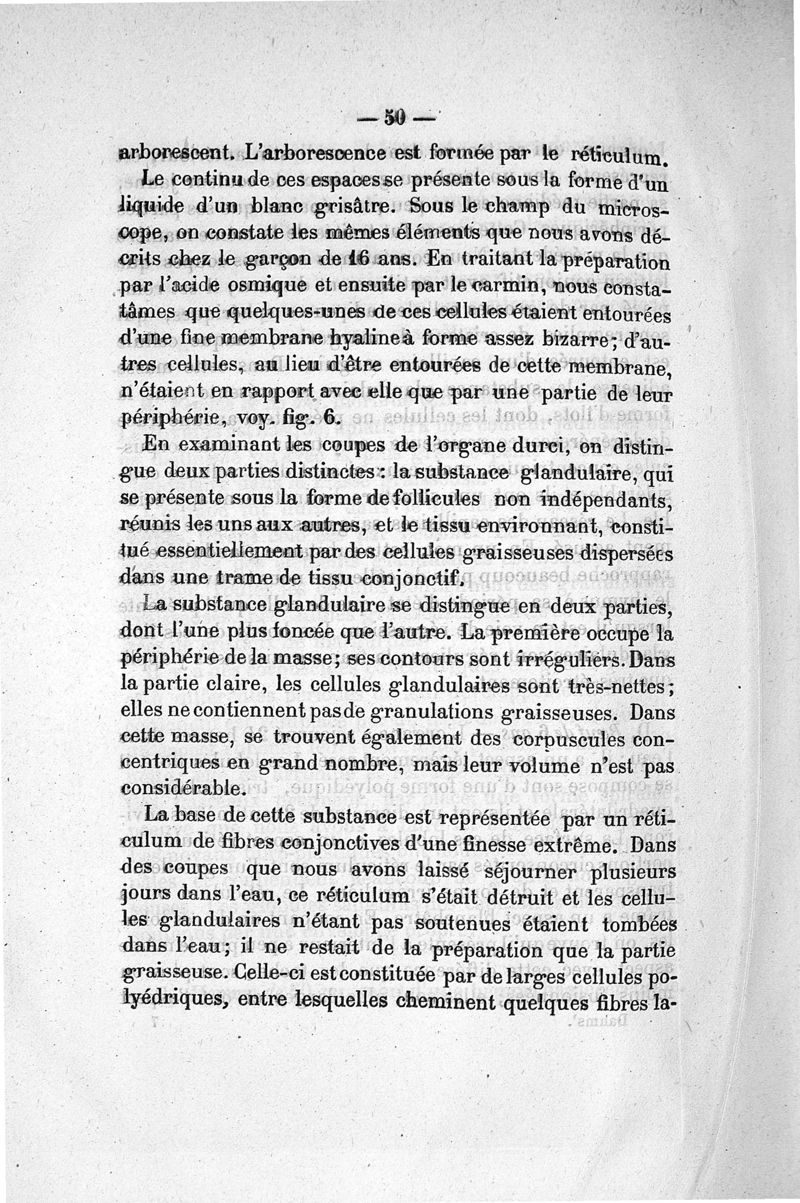 — 50 —

arborescent. L'arborescence est formée par le réticulum.

Le continu de ces espaces se présente sous la forme d'un liquide d'un blanc grisâtre. Sous le champ du microscope, on constate les mêmes éléments que nous avons décrits chez le garçon de 16 ans. En traitant la préparation par l'acide osmique et ensuite par le carmin, nous constatâmes que quelques-unes de ces cellules étaient entourées d'une fine membrane hyaline à forme assez bizarre; d'autres cellules, au lieu d'être entourées de cette membrane, n'étaient en rapport avec elle que par une partie de leur périphérie, voy. fig. 6.

En examinant les coupes de l'organe durci, on distingue deux parties distinctes : la substance glandulaire, qui se présente sous la forme de follicules non indépendants, réunis les uns aux autres, et le tissu environnant, constitué essentiellement par des cellules graisseuses dispersées dans une trame de tissu conjonctif.

La substance glandulaire se distingue en deux parties, dont l'une plus foncée que l'autre. La première occupe la périphérie de la masse; ses contours sont irréguliers. Dans la partie claire, les cellules glandulaires sont très-nettes; elles ne contiennent pas de granulations graisseuses. Dans cette masse, se trouvent également des corpuscules concentriques en grand nombre, mais leur volume n'est pas considérable.

La base de cette substance est représentée par un réticulum de fibres conjonctives d'une finesse extrême. Dans des coupes que nous avons laissé séjourner plusieurs jours dans l'eau, ce réticulum s'était détruit et les cellules glandulaires n'étant pas soutenues étaient tombées dans l'eau; il ne restait de la préparation que la partie graisseuse. Celle-ci est constituée par de larges cellules polyédriques, entre lesquelles cheminent quelques fibres la-